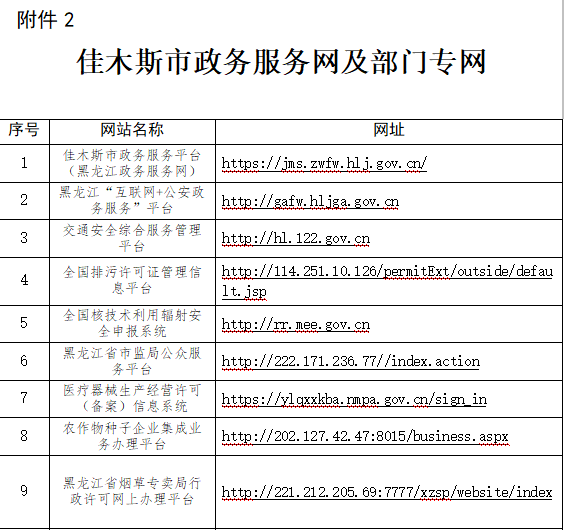 附件 2

佳木斯市政务服务网及部门专网

| 序号 | 网站名称 | 网址 |
|---|---|---|
| 1 | 佳木斯市政务服务平台（黑龙江政务服务网） | https://jms.zwfw.hlj.gov.cn/ |
| 2 | 黑龙江“互联网+公安政务服务”平台 | http://gafw.hljga.gov.cn |
| 3 | 交通安全综合服务管理平台 | http://hl.122.gov.cn |
| 4 | 全国排污许可证管理信息平台 | http://114.251.10.126/permitExt/outside/default.jsp |
| 5 | 全国核技术利用辐射安全申报系统 | http://rr.mee.gov.cn |
| 6 | 黑龙江省市监局公众服务平台 | http://222.171.236.77//index.action |
| 7 | 医疗器械生产经营许可（备案）信息系统 | https://ylqxxkba.nmpa.gov.cn/sign_in |
| 8 | 农作物种子企业集成业务办理平台 | http://202.127.42.47:8015/business.aspx |
| 9 | 黑龙江省烟草专卖局行政许可网上办理平台 | http://221.212.205.69:7777/xzsp/website/index |